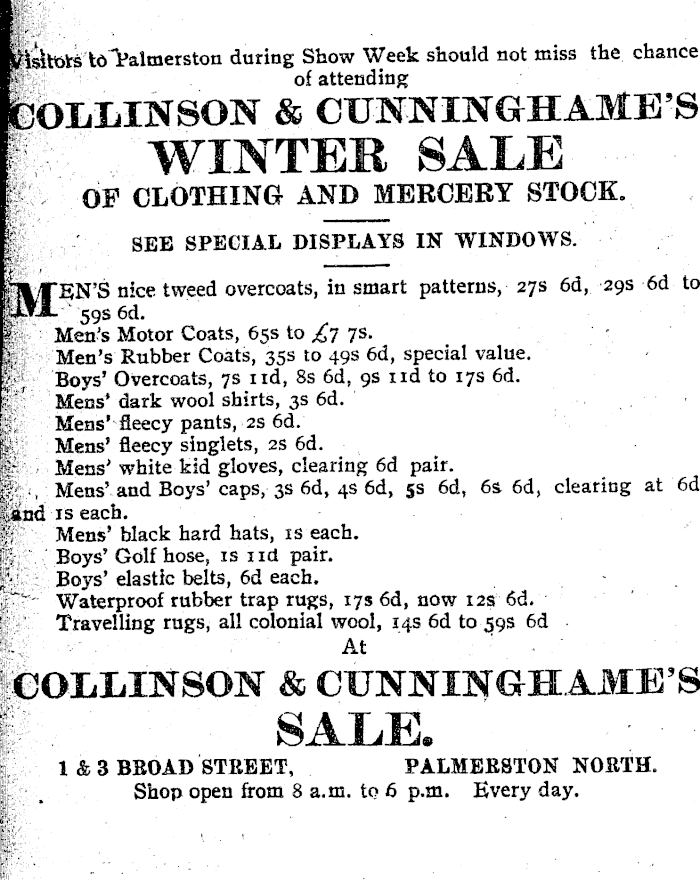 Visitors to Palmerston during Show Week should not miss the chance of attending

COLLINSON & CUNNINGHAME'S

WINTER SALE

OF CLOTHING AND MERCERY STOCK.

SEE SPECIAL DISPLAYS IN WINDOWS.

MEN'S nice tweed overcoats, in smart patterns, 27s 6d, 29s 6d to 59s 6d.
Men's Motor Coats, 65s to £7 7s.
Men's Rubber Coats, 35s to 49s 6d, special value.
Boys' Overcoats, 7s 11d, 8s 6d, 9s 11d to 17s 6d.
Mens' dark wool shirts, 3s 6d.
Mens' fleecy pants, 2s 6d.
Mens' fleecy singlets, 2s 6d.
Mens' white kid gloves, clearing 6d pair.
Mens' and Boys' caps, 3s 6d, 4s 6d, 5s 6d, 6s 6d, clearing at 6d and 1s each.
Mens' black hard hats, 1s each.
Boys' Golf hose, 1s 11d pair.
Boys' elastic belts, 6d each.
Waterproof rubber trap rugs, 17s 6d, now 12s 6d.
Travelling rugs, all colonial wool, 14s 6d to 59s 6d

At

COLLINSON & CUNNINGHAME'S

SALE.

1 & 3 BROAD STREET, PALMERSTON NORTH.
Shop open from 8 a.m. to 6 p.m. Every day.